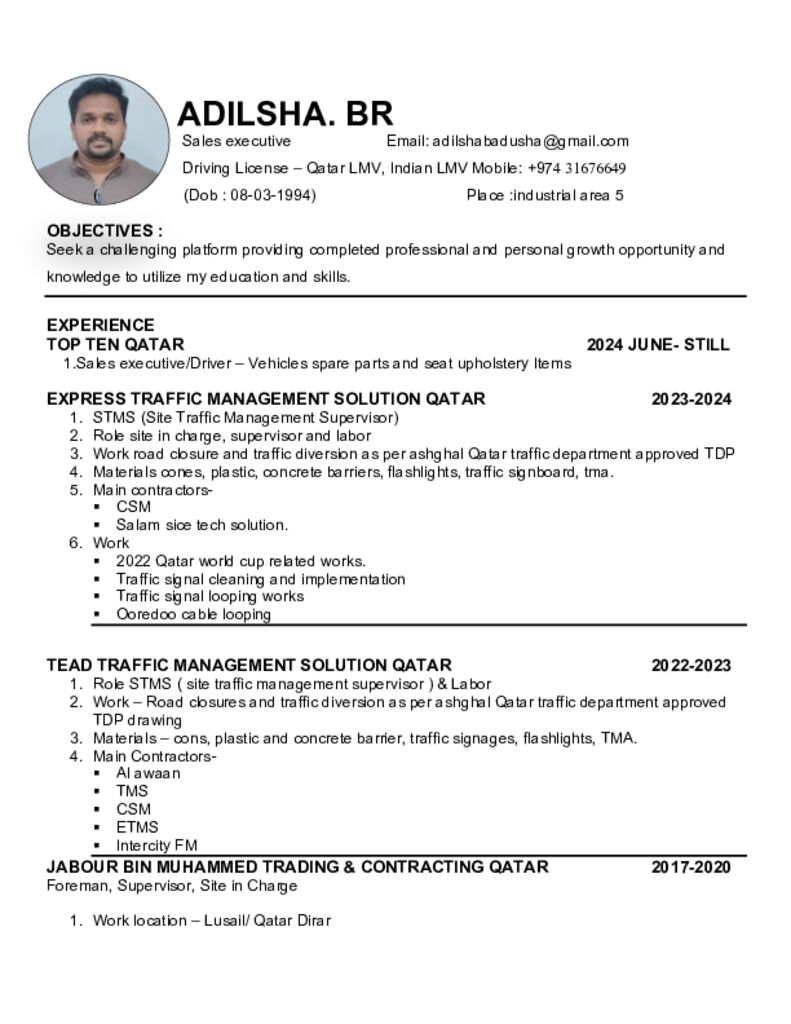 ADILSHA. BR

Sales executive Email: adilshabadusha@gmail.com

Driving License – Qatar LMV, Indian LMV Mobile: +974 31676649

(Dob : 08-03-1994) Place :industrial area 5

OBJECTIVES :
Seek a challenging platform providing completed professional and personal growth opportunity and knowledge to utilize my education and skills.

EXPERIENCE
TOP TEN QATAR 2024 JUNE- STILL
1.Sales executive/Driver – Vehicles spare parts and seat upholstery Items

EXPRESS TRAFFIC MANAGEMENT SOLUTION QATAR 2023-2024
1. STMS (Site Traffic Management Supervisor)
2. Role site in charge, supervisor and labor
3. Work road closure and traffic diversion as per ashghal Qatar traffic department approved TDP
4. Materials cones, plastic, concrete barriers, flashlights, traffic signboard, tma.
5. Main contractors-
▪ CSM
▪ Salam sice tech solution.
6. Work
▪ 2022 Qatar world cup related works.
▪ Traffic signal cleaning and implementation
▪ Traffic signal looping works
▪ Ooredoo cable looping

TEAD TRAFFIC MANAGEMENT SOLUTION QATAR 2022-2023
1. Role STMS ( site traffic management supervisor ) & Labor
2. Work – Road closures and traffic diversion as per ashghal Qatar traffic department approved TDP drawing
3. Materials – cons, plastic and concrete barrier, traffic signages, flashlights, TMA.
4. Main Contractors-
▪ Al awaan
▪ TMS
▪ CSM
▪ ETMS
▪ Intercity FM

JABOUR BIN MUHAMMED TRADING & CONTRACTING QATAR 2017-2020
Foreman, Supervisor, Site in Charge

1. Work location – Lusail/ Qatar Dirar